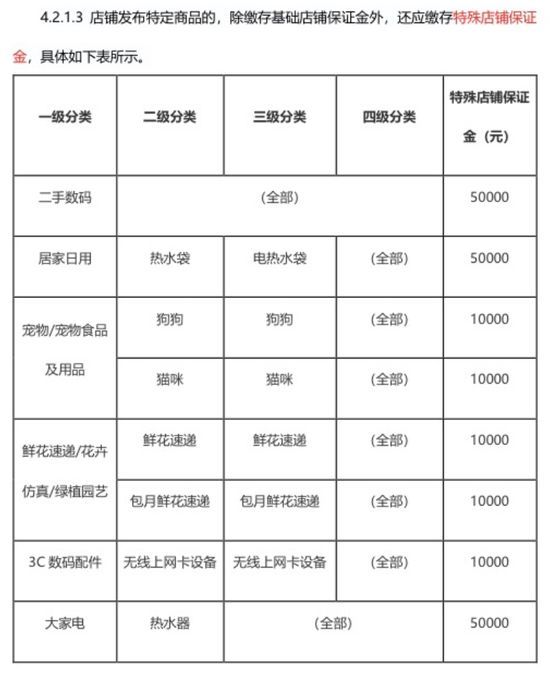 4.2.1.3 店铺发布特定商品的，除缴存基础店铺保证金外，还应缴存特殊店铺保证金，具体如下表所示。

| 一级分类 | 二级分类 | 三级分类 | 四级分类 | 特殊店铺保证金（元） |
|---|---|---|---|---|
| 二手数码 | （全部） | | | 50000 |
| 居家日用 | 热水袋 | 电热水袋 | （全部） | 50000 |
| 宠物/宠物食品及用品 | 狗狗 | 狗狗 | （全部） | 10000 |
| | 猫咪 | 猫咪 | （全部） | 10000 |
| 鲜花速递/花卉仿真/绿植园艺 | 鲜花速递 | 鲜花速递 | （全部） | 10000 |
| | 包月鲜花速递 | 包月鲜花速递 | （全部） | 10000 |
| 3C 数码配件 | 无线上网卡设备 | 无线上网卡设备 | （全部） | 10000 |
| 大家电 | 热水器 | （全部） | | 50000 |